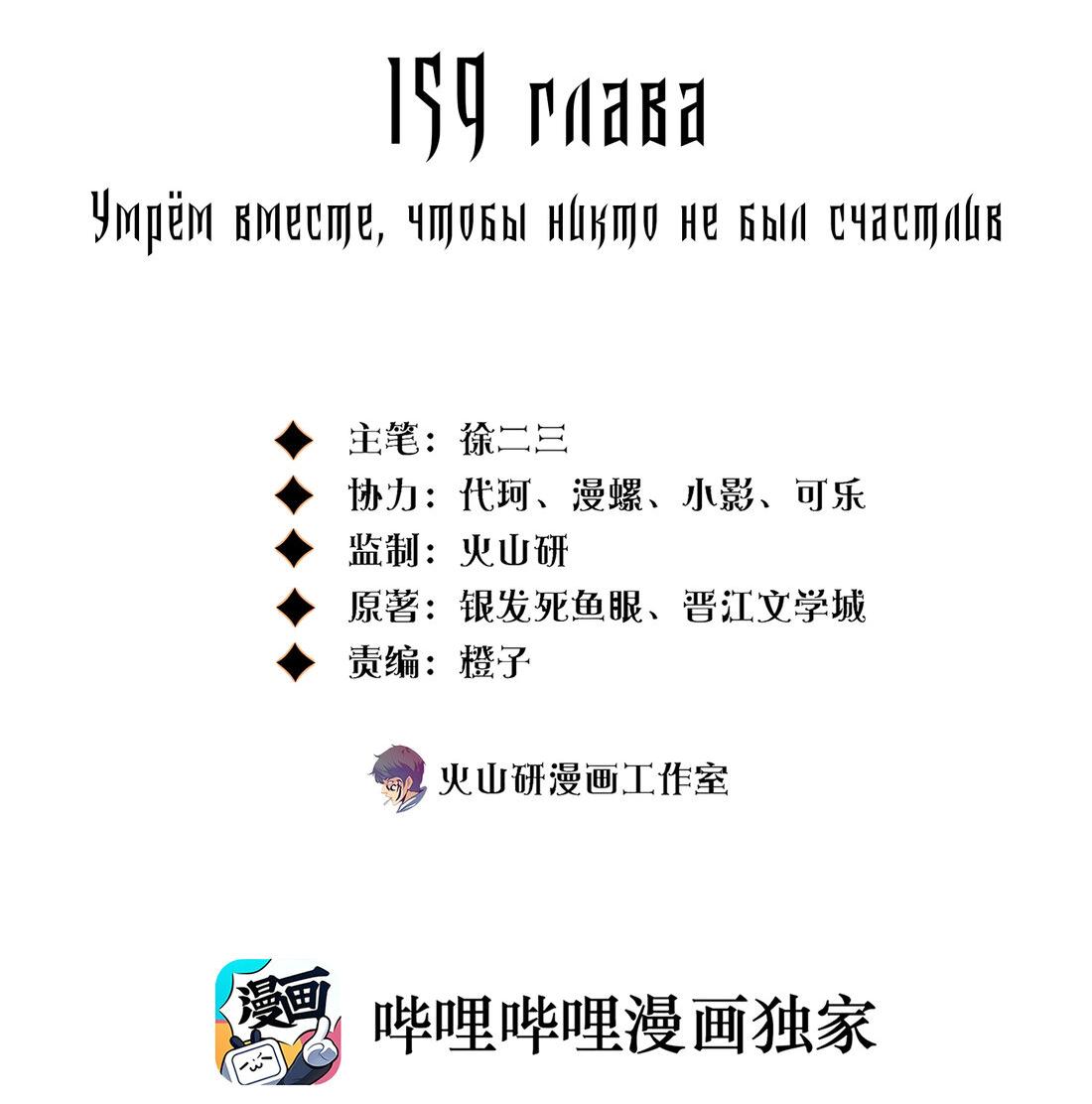 159 глава

Умрём вместе, чтобы никто не был счастлив

◆ 主笔：徐二三
◆ 协力：代珂、漫螺、小影、可乐
◆ 监制：火山研
◆ 原著：银发死鱼眼、晋江文学城
◆ 责编：橙子

火山研漫画工作室

漫画

哔哩哔哩漫画独家